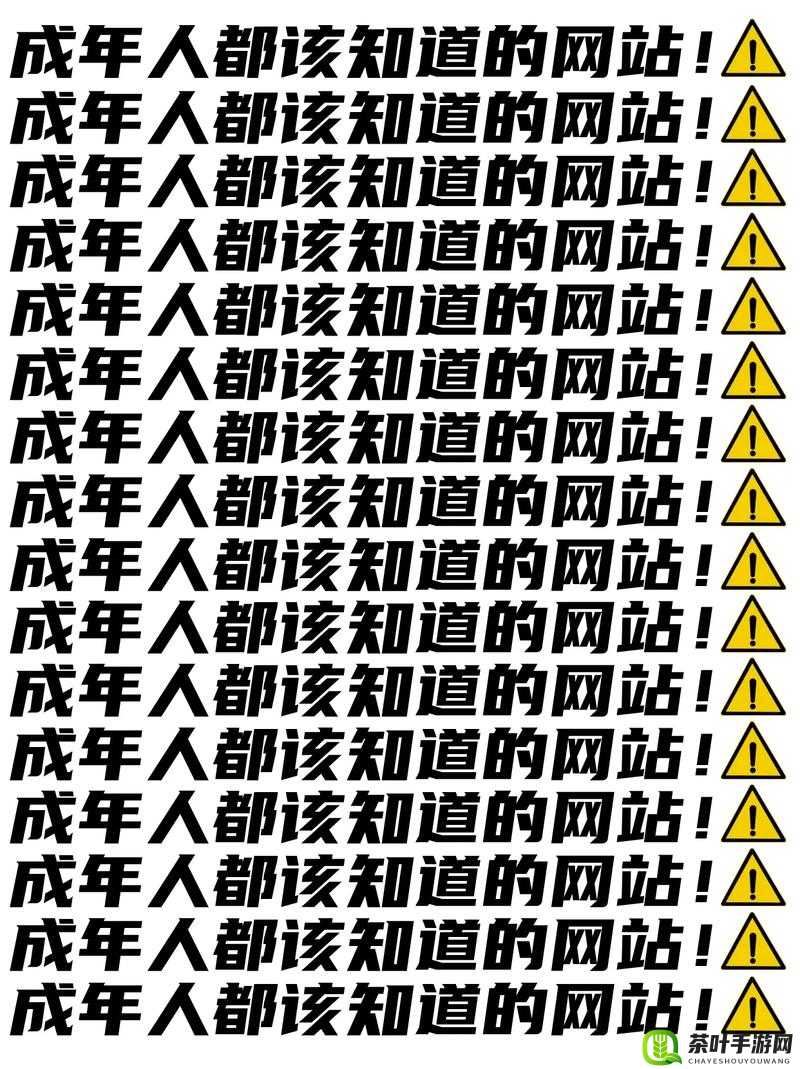 成年人都该知道的网站！
成年人都该知道的网站！
成年人都该知道的网站！
成年人都该知道的网站！
成年人都该知道的网站！
成年人都该知道的网站！
成年人都该知道的网站！
成年人都该知道的网站！
成年人都该知道的网站！
成年人都该知道的网站！
成年人都该知道的网站！
成年人都该知道的网站！
成年人都该知道的网站！
成年人都该知道的网站！
成年人都该知道的网站！
成年人都该知道的网站！

茶叶手游网
CHAYESHOUYOUWANG